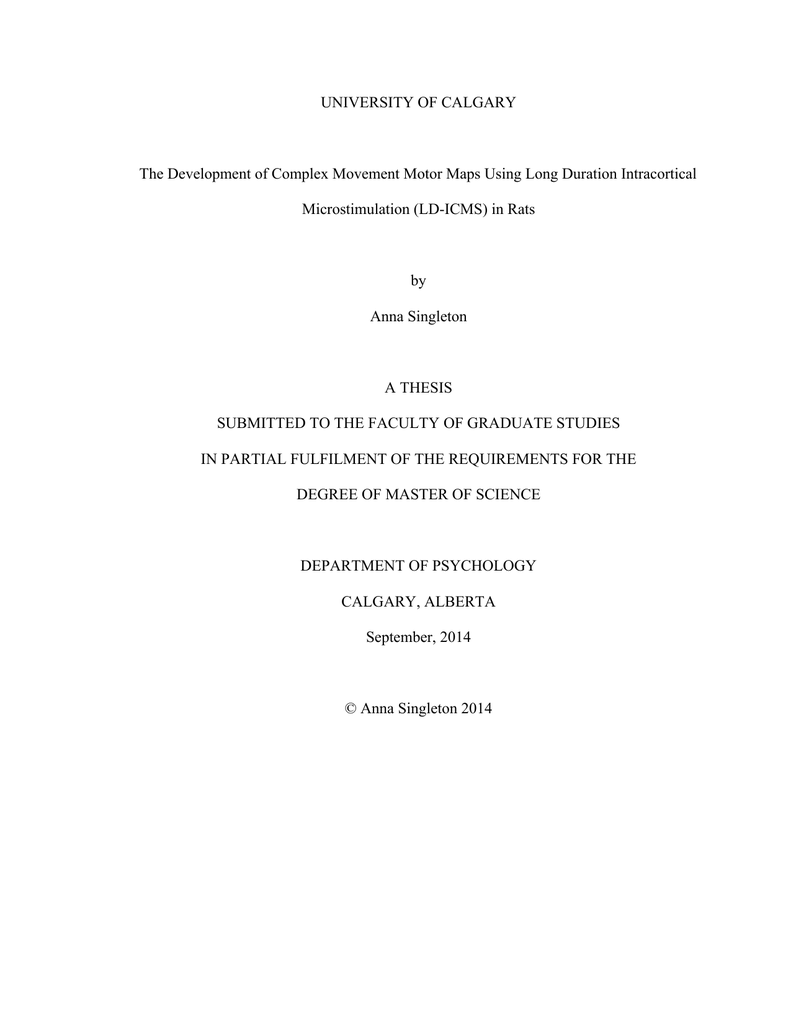 UNIVERSITY OF CALGARY

The Development of Complex Movement Motor Maps Using Long Duration Intracortical Microstimulation (LD-ICMS) in Rats

by

Anna Singleton

A THESIS

SUBMITTED TO THE FACULTY OF GRADUATE STUDIES

IN PARTIAL FULFILMENT OF THE REQUIREMENTS FOR THE

DEGREE OF MASTER OF SCIENCE

DEPARTMENT OF PSYCHOLOGY

CALGARY, ALBERTA

September, 2014

© Anna Singleton 2014